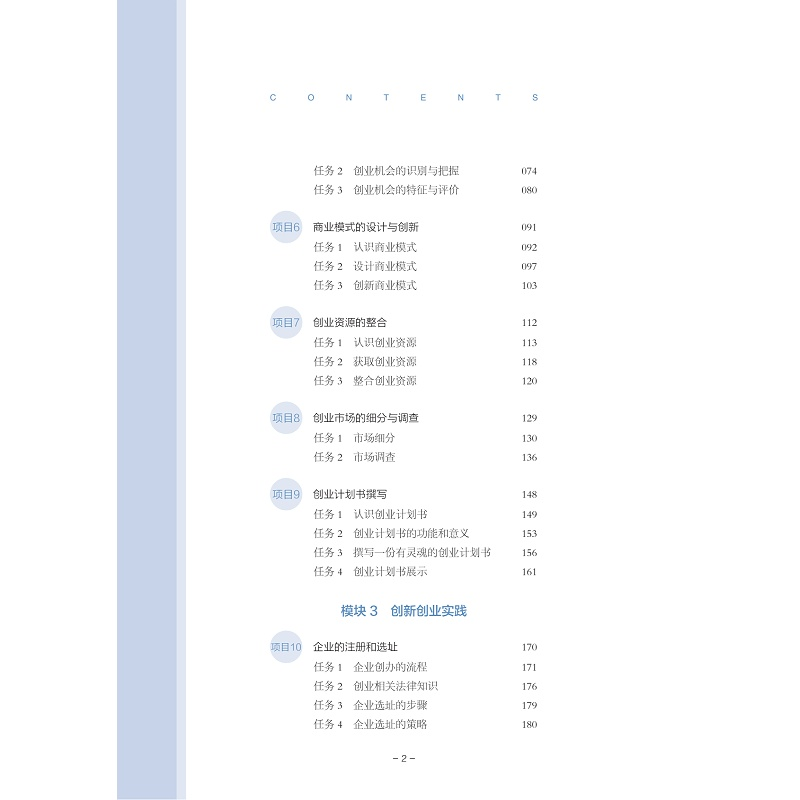 C O N T E N T S

任务 2　创业机会的识别与把握　074
任务 3　创业机会的特征与评价　080

项目6　商业模式的设计与创新　091
任务 1　认识商业模式　092
任务 2　设计商业模式　097
任务 3　创新商业模式　103

项目7　创业资源的整合　112
任务 1　认识创业资源　113
任务 2　获取创业资源　118
任务 3　整合创业资源　120

项目8　创业市场的细分与调查　129
任务 1　市场细分　130
任务 2　市场调查　136

项目9　创业计划书撰写　148
任务 1　认识创业计划书　149
任务 2　创业计划书的功能和意义　153
任务 3　撰写一份有灵魂的创业计划书　156
任务 4　创业计划书展示　161

模块 3　创新创业实践

项目10　企业的注册和选址　170
任务 1　企业创办的流程　171
任务 2　创业相关法律知识　176
任务 3　企业选址的步骤　179
任务 4　企业选址的策略　180

– 2 –